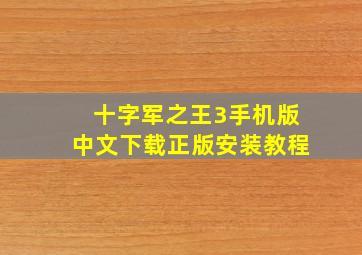 十字军之王3手机版
中文下载正版安装教程